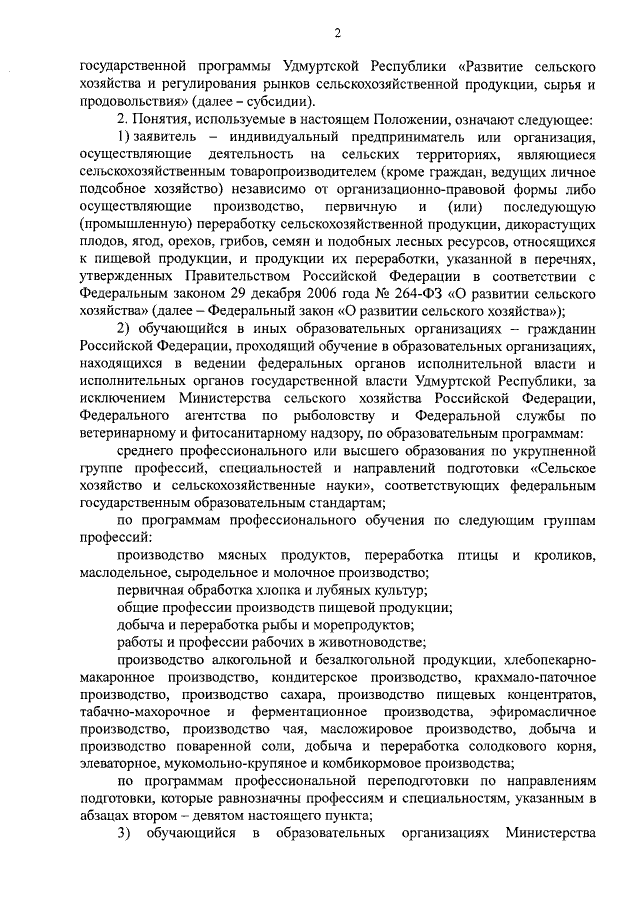 2

государственной программы Удмуртской Республики «Развитие сельского хозяйства и регулирования рынков сельскохозяйственной продукции, сырья и продовольствия» (далее – субсидии).

2. Понятия, используемые в настоящем Положении, означают следующее:

1) заявитель – индивидуальный предприниматель или организация, осуществляющие деятельность на сельских территориях, являющиеся сельскохозяйственным товаропроизводителем (кроме граждан, ведущих личное подсобное хозяйство) независимо от организационно-правовой формы либо осуществляющие производство, первичную и (или) последующую (промышленную) переработку сельскохозяйственной продукции, дикорастущих плодов, ягод, орехов, грибов, семян и подобных лесных ресурсов, относящихся к пищевой продукции, и продукции их переработки, указанной в перечнях, утвержденных Правительством Российской Федерации в соответствии с Федеральным законом 29 декабря 2006 года № 264-ФЗ «О развитии сельского хозяйства» (далее – Федеральный закон «О развитии сельского хозяйства»);

2) обучающийся в иных образовательных организациях – гражданин Российской Федерации, проходящий обучение в образовательных организациях, находящихся в ведении федеральных органов исполнительной власти и исполнительных органов государственной власти Удмуртской Республики, за исключением Министерства сельского хозяйства Российской Федерации, Федерального агентства по рыболовству и Федеральной службы по ветеринарному и фитосанитарному надзору, по образовательным программам:

среднего профессионального или высшего образования по укрупненной группе профессий, специальностей и направлений подготовки «Сельское хозяйство и сельскохозяйственные науки», соответствующих федеральным государственным образовательным стандартам;

по программам профессионального обучения по следующим группам профессий:

производство мясных продуктов, переработка птицы и кроликов, маслодельное, сыродельное и молочное производство;

первичная обработка хлопка и лубяных культур;

общие профессии производств пищевой продукции;

добыча и переработка рыбы и морепродуктов;

работы и профессии рабочих в животноводстве;

производство алкогольной и безалкогольной продукции, хлебопекарно-макаронное производство, кондитерское производство, крахмало-паточное производство, производство сахара, производство пищевых концентратов, табачно-махорочное и ферментационное производства, эфиромасличное производство, производство чая, масложировое производство, добыча и производство поваренной соли, добыча и переработка солодкового корня, элеваторное, мукомольно-крупяное и комбикормовое производства;

по программам профессиональной переподготовки по направлениям подготовки, которые равнозначны профессиям и специальностям, указанным в абзацах втором – девятом настоящего пункта;

3) обучающийся в образовательных организациях Министерства